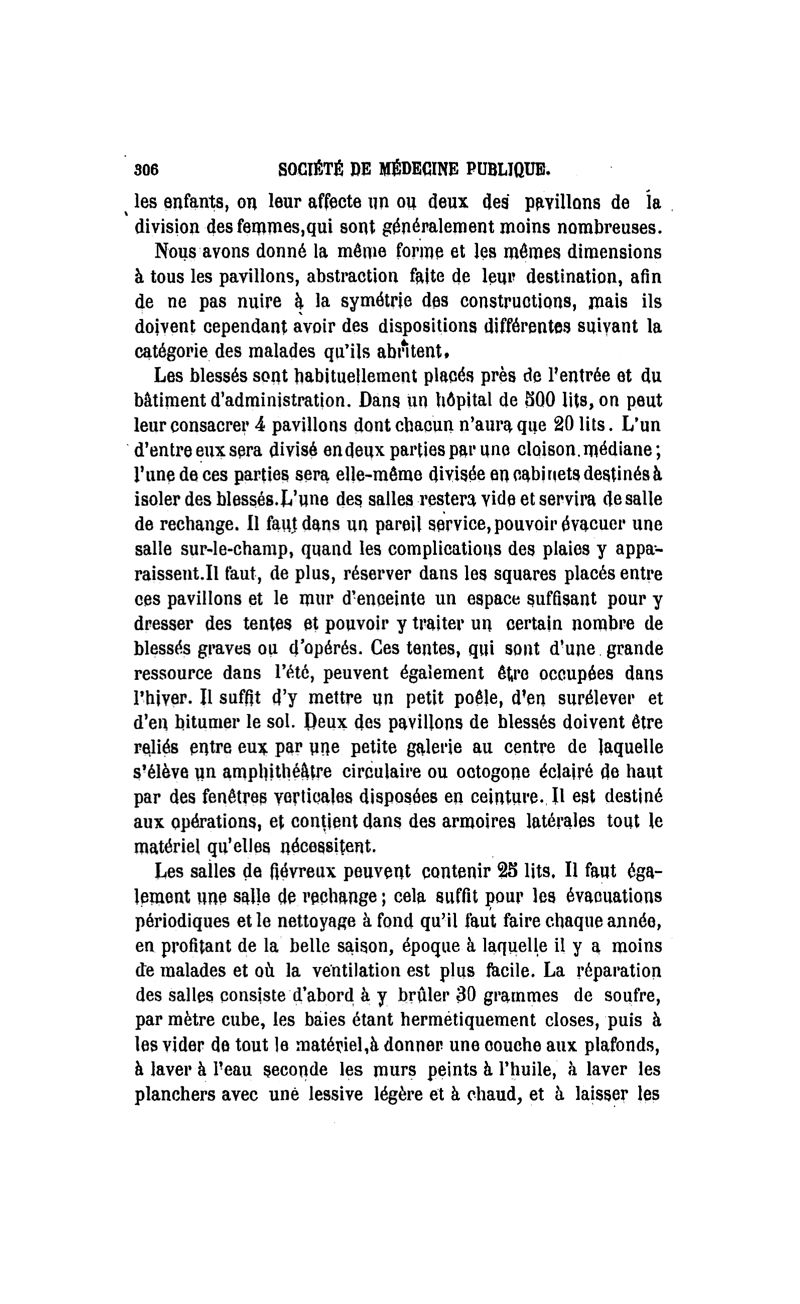 306 SOCIÉTÉ DE MÉDECINE PUBLIQUE.

les enfants, on leur affecte un ou deux des pavillons de la division des femmes, qui sont généralement moins nombreuses.

Nous avons donné la même forme et les mêmes dimensions à tous les pavillons, abstraction faite de leur destination, afin de ne pas nuire à la symétrie des constructions, mais ils doivent cependant avoir des dispositions différentes suivant la catégorie des malades qu'ils abritent.

Les blessés sont habituellement placés près de l'entrée et du bâtiment d'administration. Dans un hôpital de 500 lits, on peut leur consacrer 4 pavillons dont chacun n'aura que 20 lits. L'un d'entre eux sera divisé en deux parties par une cloison médiane; l'une de ces parties sera elle-même divisée en cabinets destinés à isoler des blessés. L'une des salles restera vide et servira de salle de rechange. Il faut dans un pareil service, pouvoir évacuer une salle sur-le-champ, quand les complications des plaies y apparaissent. Il faut, de plus, réserver dans les squares placés entre ces pavillons et le mur d'enceinte un espace suffisant pour y dresser des tentes et pouvoir y traiter un certain nombre de blessés graves ou d'opérés. Ces tentes, qui sont d'une grande ressource dans l'été, peuvent également être occupées dans l'hiver. Il suffit d'y mettre un petit poêle, d'en surélever et d'en bitumer le sol. Deux des pavillons de blessés doivent être reliés entre eux par une petite galerie au centre de laquelle s'élève un amphithéâtre circulaire ou octogone éclairé de haut par des fenêtres verticales disposées en ceinture. Il est destiné aux opérations, et contient dans des armoires latérales tout le matériel qu'elles nécessitent.

Les salles de fiévreux peuvent contenir 25 lits. Il faut également une salle de rechange; cela suffit pour les évacuations périodiques et le nettoyage à fond qu'il faut faire chaque année, en profitant de la belle saison, époque à laquelle il y a moins de malades et où la ventilation est plus facile. La réparation des salles consiste d'abord à y brûler 30 grammes de soufre, par mètre cube, les baies étant hermétiquement closes, puis à les vider de tout le matériel, à donner une couche aux plafonds, à laver à l'eau seconde les murs peints à l'huile, à laver les planchers avec une lessive légère et à chaud, et à laisser les